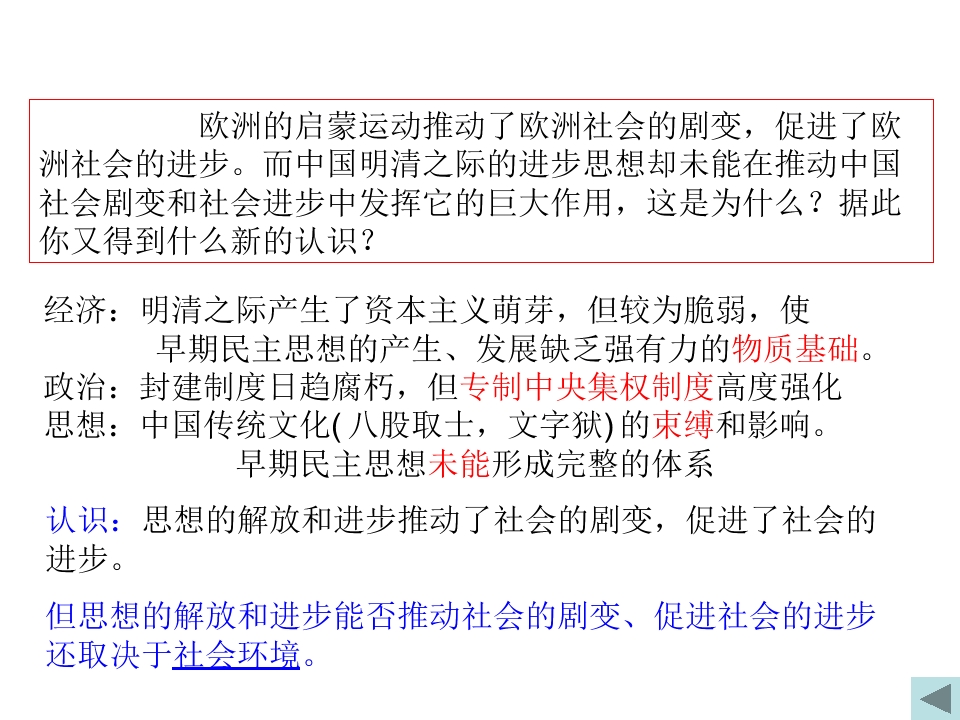 欧洲的启蒙运动推动了欧洲社会的剧变，促进了欧洲社会的进步。而中国明清之际的进步思想却未能在推动中国社会剧变和社会进步中发挥它的巨大作用，这是为什么？据此你又得到什么新的认识？

经济：明清之际产生了资本主义萌芽，但较为脆弱，使早期民主思想的产生、发展缺乏强有力的物质基础。

政治：封建制度日趋腐朽，但专制中央集权制度高度强化

思想：中国传统文化(八股取士，文字狱)的束缚和影响。
早期民主思想未能形成完整的体系

认识：思想的解放和进步推动了社会的剧变，促进了社会的进步。

但思想的解放和进步能否推动社会的剧变、促进社会的进步还取决于社会环境。